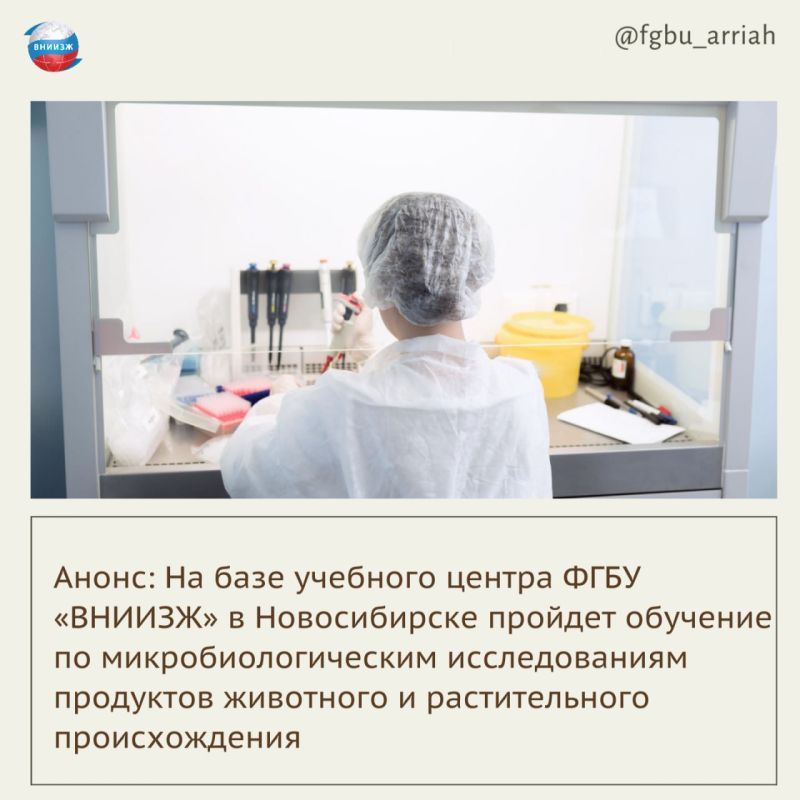 ВНИИЗЖ

@fgbu_arriah

Анонс: На базе учебного центра ФГБУ «ВНИИЗЖ» в Новосибирске пройдет обучение по микробиологическим исследованиям продуктов животного и растительного происхождения